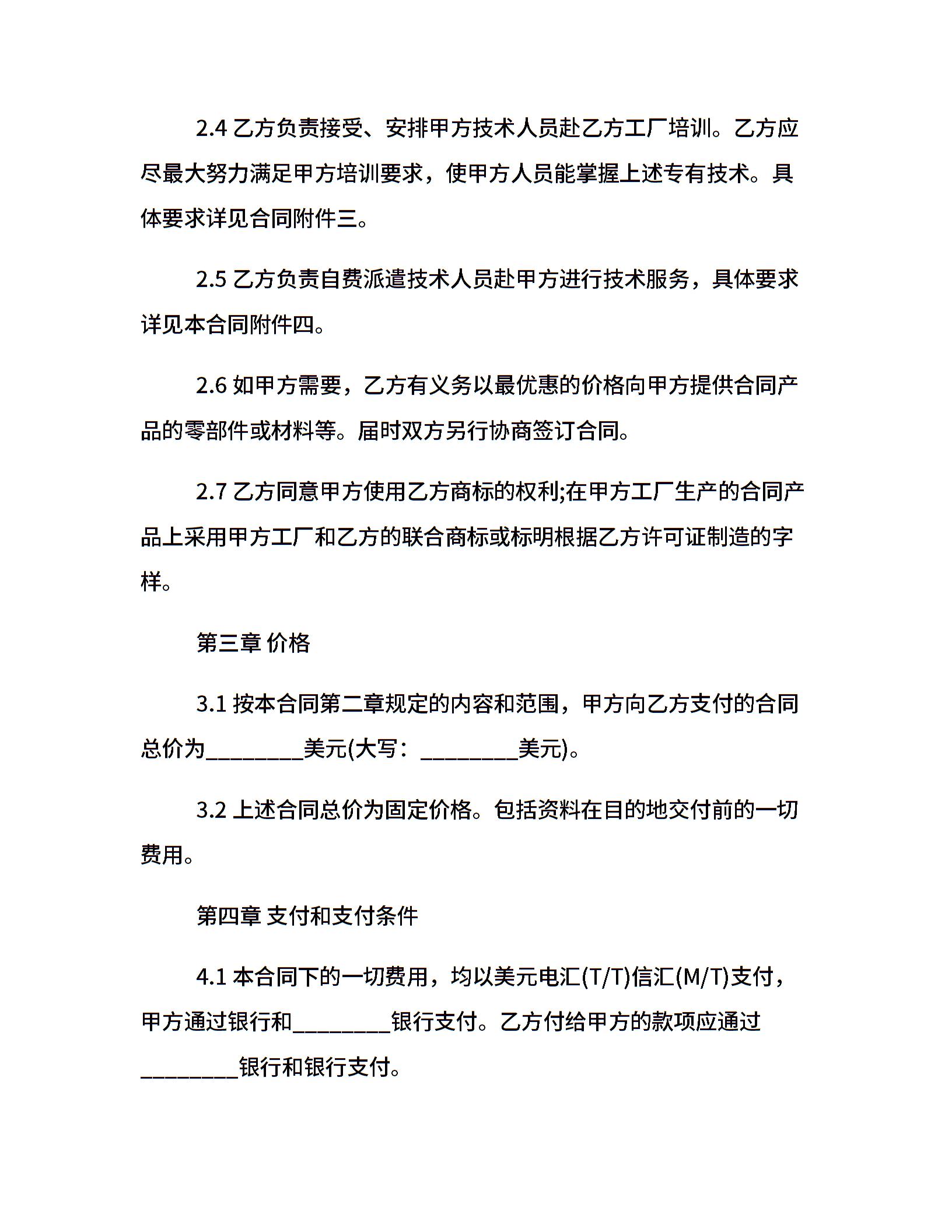 2.4 乙方负责接受、安排甲方技术人员赴乙方工厂培训。乙方应尽最大努力满足甲方培训要求，使甲方人员能掌握上述专有技术。具体要求详见合同附件三。

2.5 乙方负责自费派遣技术人员赴甲方进行技术服务，具体要求详见本合同附件四。

2.6 如甲方需要，乙方有义务以最优惠的价格向甲方提供合同产品的零部件或材料等。届时双方另行协商签订合同。

2.7 乙方同意甲方使用乙方商标的权利;在甲方工厂生产的合同产品上采用甲方工厂和乙方的联合商标或标明根据乙方许可证制造的字样。

第三章 价格

3.1 按本合同第二章规定的内容和范围，甲方向乙方支付的合同总价为________美元(大写：________美元)。

3.2 上述合同总价为固定价格。包括资料在目的地交付前的一切费用。

第四章 支付和支付条件

4.1 本合同下的一切费用，均以美元电汇(T/T)信汇(M/T)支付，甲方通过银行和________银行支付。乙方付给甲方的款项应通过________银行和银行支付。